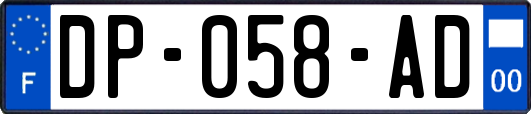 F
DP-058-AD
00